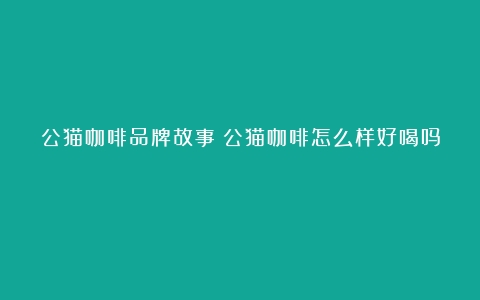 公猫咖啡品牌故事 公猫咖啡怎么样好喝吗